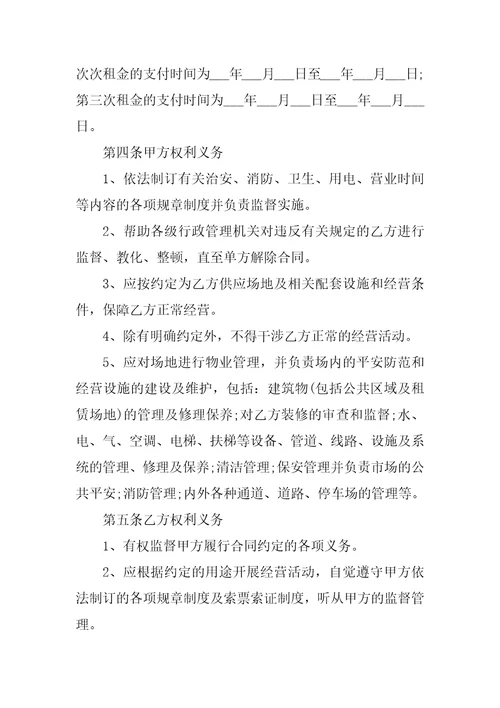 次次租金的支付时间为___年___月___日至___年___月___日;第三次租金的支付时间为___年___月___日至___年___月___日。

第四条甲方权利义务

1、依法制订有关治安、消防、卫生、用电、营业时间等内容的各项规章制度并负责监督实施。

2、帮助各级行政管理机关对违反有关规定的乙方进行监督、教化、整顿，直至单方解除合同。

3、应按约定为乙方供应场地及相关配套设施和经营条件，保障乙方正常经营。

4、除有明确约定外，不得干涉乙方正常的经营活动。

5、应对场地进行物业管理，并负责场内的平安防范和经营设施的建设及维护，包括：建筑物(包括公共区域及租赁场地)的管理及修理保养;对乙方装修的审查和监督;水、电、气、空调、电梯、扶梯等设备、管道、线路、设施及系统的管理、修理及保养;清洁管理;保安管理并负责市场的公共平安;消防管理;内外各种通道、道路、停车场的管理等。

第五条乙方权利义务

1、有权监督甲方履行合同约定的各项义务。

2、应根据约定的用途开展经营活动，自觉遵守甲方依法制订的各项规章制度及索票索证制度，听从甲方的监督管理。